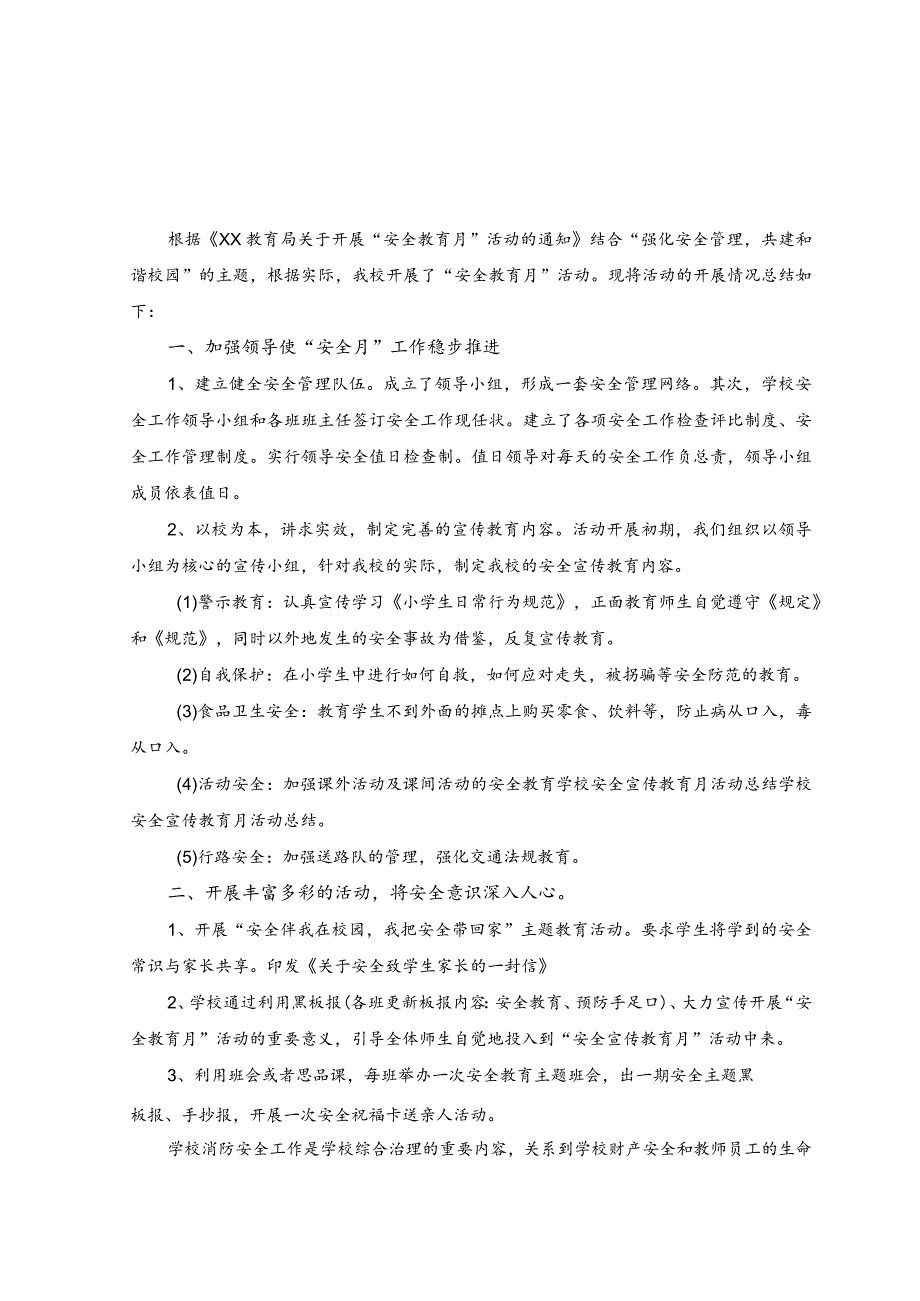 根据《XX教育局关于开展“安全教育月”活动的通知》结合“强化安全管理，共建和谐校园”的主题，根据实际，我校开展了“安全教育月”活动。现将活动的开展情况总结如下：

一、加强领导使“安全月”工作稳步推进

1、建立健全安全管理队伍。成立了领导小组，形成一套安全管理网络。其次，学校安全工作领导小组和各班班主任签订安全工作现任状。建立了各项安全工作检查评比制度、安全工作管理制度。实行领导安全值日检查制。值日领导对每天的安全工作负总责，领导小组成员依表值日。

2、以校为本，讲求实效，制定完善的宣传教育内容。活动开展初期，我们组织以领导小组为核心的宣传小组，针对我校的实际，制定我校的安全宣传教育内容。

(1)警示教育：认真宣传学习《小学生日常行为规范》，正面教育师生自觉遵守《规定》和《规范》，同时以外地发生的安全事故为借鉴，反复宣传教育。

(2)自我保护：在小学生中进行如何自救，如何应对走失，被拐骗等安全防范的教育。

(3)食品卫生安全：教育学生不到外面的摊点上购买零食、饮料等，防止病从口入，毒从口入。

(4)活动安全：加强课外活动及课间活动的安全教育学校安全宣传教育月活动总结学校安全宣传教育月活动总结。

(5)行路安全：加强送路队的管理，强化交通法规教育。

二、开展丰富多彩的活动，将安全意识深入人心。

1、开展“安全伴我在校园，我把安全带回家”主题教育活动。要求学生将学到的安全常识与家长共享。印发《关于安全致学生家长的一封信》

2、学校通过利用黑板报(各班更新板报内容:安全教育、预防手足口)、大力宣传开展“安全教育月”活动的重要意义，引导全体师生自觉地投入到“安全宣传教育月”活动中来。

3、利用班会或者思品课，每班举办一次安全教育主题班会，出一期安全主题黑板报、手抄报，开展一次安全祝福卡送亲人活动。

学校消防安全工作是学校综合治理的重要内容，关系到学校财产安全和教师员工的生命